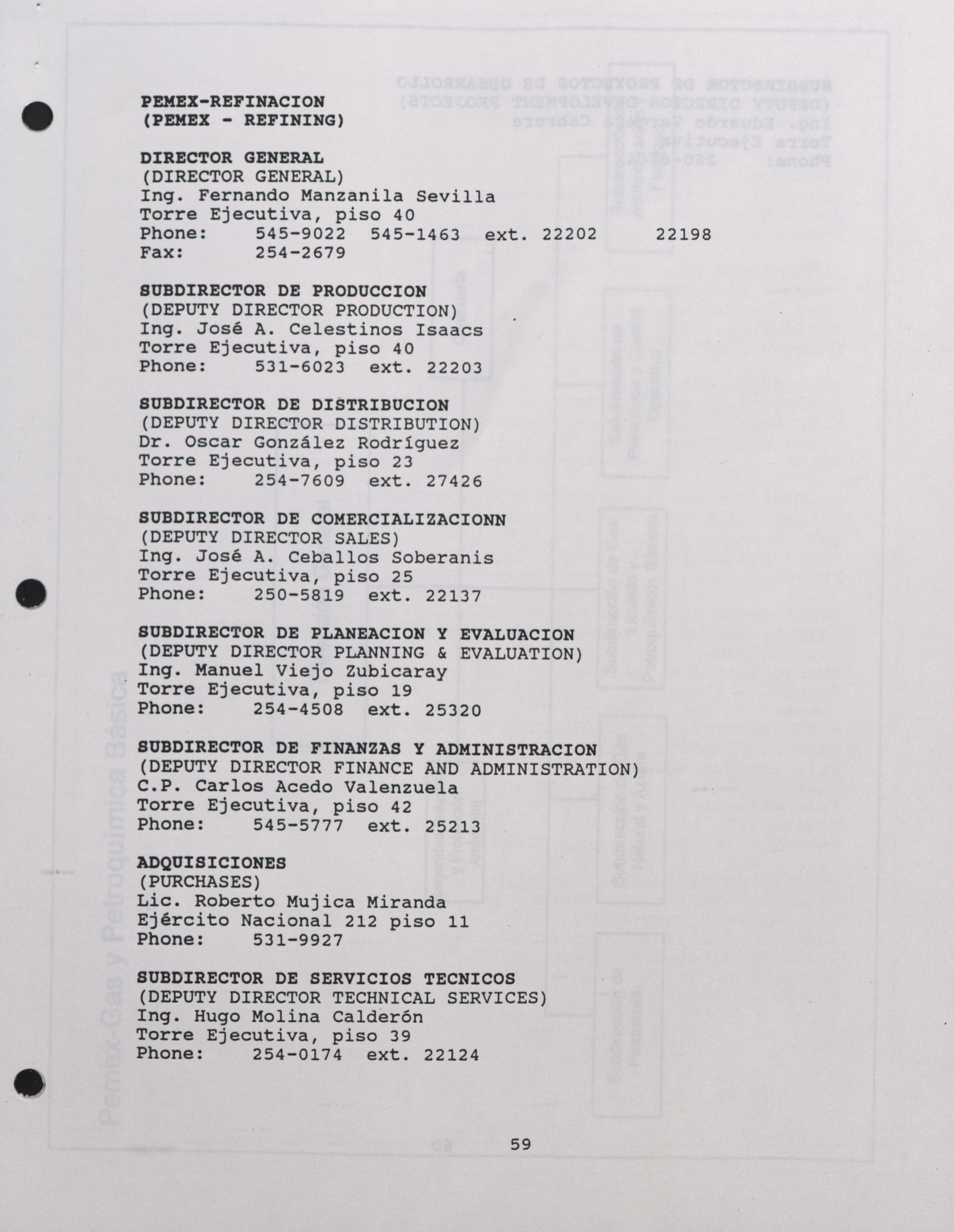 PEMEX-REFINACION
(PEMEX - REFINING)

DIRECTOR GENERAL
(DIRECTOR GENERAL)
Ing. Fernando Manzanila Sevilla
Torre Ejecutiva, piso 40
Phone: 545-9022 545-1463 ext. 22202 22198
Fax: 254-2679

SUBDIRECTOR DE PRODUCCION
(DEPUTY DIRECTOR PRODUCTION)
Ing. José A. Celestinos Isaacs
Torre Ejecutiva, piso 40
Phone: 531-6023 ext. 22203

SUBDIRECTOR DE DISTRIBUCION
(DEPUTY DIRECTOR DISTRIBUTION)
Dr. Oscar González Rodríguez
Torre Ejecutiva, piso 23
Phone: 254-7609 ext. 27426

SUBDIRECTOR DE COMERCIALIZACIONN
(DEPUTY DIRECTOR SALES)
Ing. José A. Ceballos Soberanis
Torre Ejecutiva, piso 25
Phone: 250-5819 ext. 22137

SUBDIRECTOR DE PLANEACION Y EVALUACION
(DEPUTY DIRECTOR PLANNING & EVALUATION)
Ing. Manuel Viejo Zubicaray
Torre Ejecutiva, piso 19
Phone: 254-4508 ext. 25320

SUBDIRECTOR DE FINANZAS Y ADMINISTRACION
(DEPUTY DIRECTOR FINANCE AND ADMINISTRATION)
C.P. Carlos Acedo Valenzuela
Torre Ejecutiva, piso 42
Phone: 545-5777 ext. 25213

ADQUISICIONES
(PURCHASES)
Lic. Roberto Mujica Miranda
Ejército Nacional 212 piso 11
Phone: 531-9927

SUBDIRECTOR DE SERVICIOS TECNICOS
(DEPUTY DIRECTOR TECHNICAL SERVICES)
Ing. Hugo Molina Calderón
Torre Ejecutiva, piso 39
Phone: 254-0174 ext. 22124

59